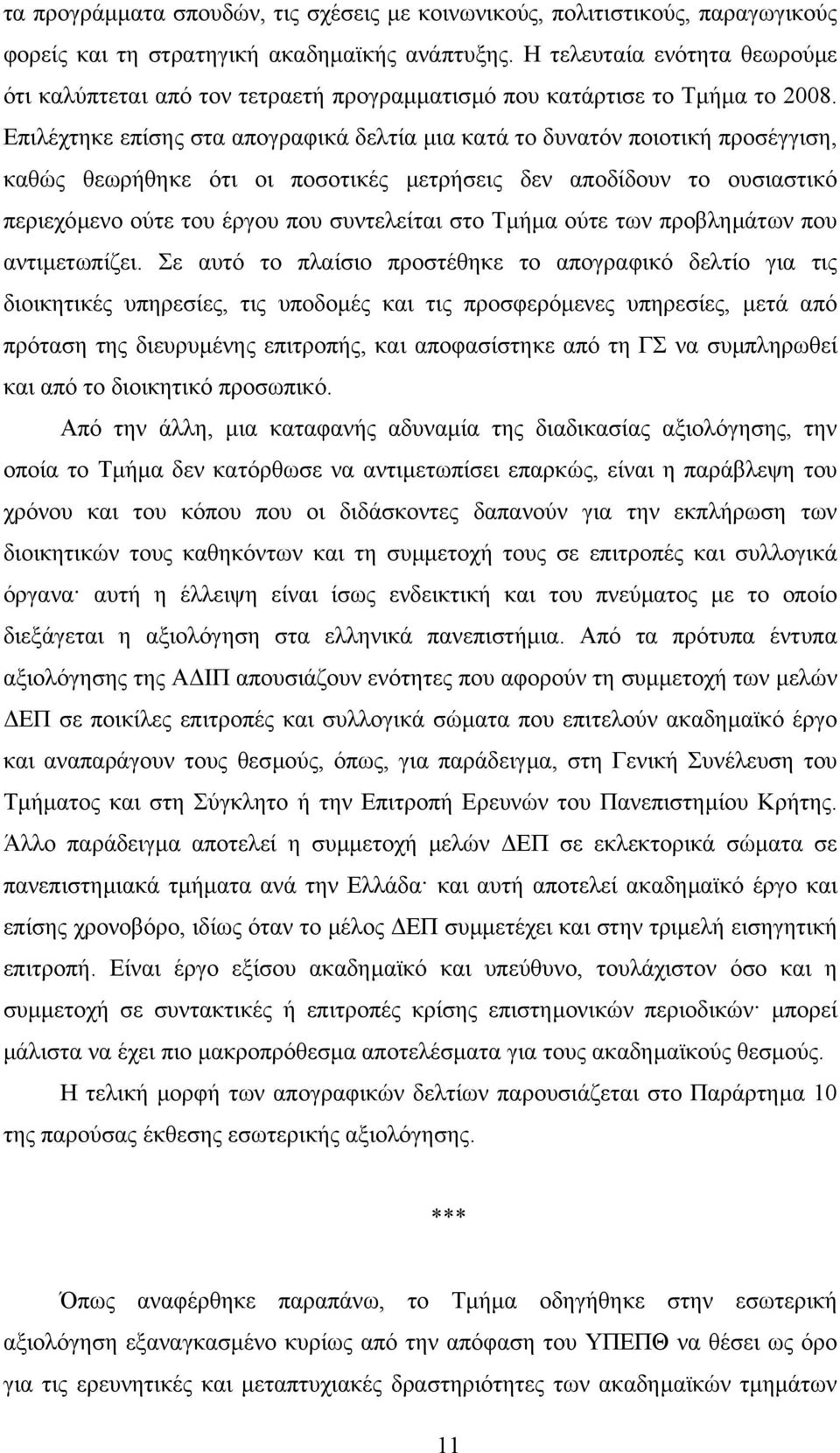 τα προγράμματα σπουδών, τις σχέσεις με κοινωνικούς, πολιτιστικούς, παραγωγικούς φορείς και τη στρατηγική ακαδημαϊκής ανάπτυξης. Η τελευταία ενότητα θεωρούμε ότι καλύπτεται από τον τετραετή προγραμματισμό που κατάρτισε το Τμήμα το 2008. Επιλέχτηκε επίσης στα απογραφικά δελτία μια κατά το δυνατόν ποιοτική προσέγγιση, καθώς θεωρήθηκε ότι οι ποσοτικές μετρήσεις δεν αποδίδουν το ουσιαστικό περιεχόμενο ούτε του έργου που συντελείται στο Τμήμα ούτε των προβλημάτων που αντιμετωπίζει. Σε αυτό το πλαίσιο προστέθηκε το απογραφικό δελτίο για τις διοικητικές υπηρεσίες, τις υποδομές και τις προσφερόμενες υπηρεσίες, μετά από πρόταση της διευρυμένης επιτροπής, και αποφασίστηκε από τη ΓΣ να συμπληρωθεί και από το διοικητικό προσωπικό.

Από την άλλη, μια καταφανής αδυναμία της διαδικασίας αξιολόγησης, την οποία το Τμήμα δεν κατόρθωσε να αντιμετωπίσει επαρκώς, είναι η παράβλεψη του χρόνου και του κόπου που οι διδάσκοντες δαπανούν για την εκπλήρωση των διοικητικών τους καθηκόντων και τη συμμετοχή τους σε επιτροπές και συλλογικά όργανα· αυτή η έλλειψη είναι ίσως ενδεικτική και του πνεύματος με το οποίο διεξάγεται η αξιολόγηση στα ελληνικά πανεπιστήμια. Από τα πρότυπα έντυπα αξιολόγησης της ΑΔΙΠ απουσιάζουν ενότητες που αφορούν τη συμμετοχή των μελών ΔΕΠ σε ποικίλες επιτροπές και συλλογικά σώματα που επιτελούν ακαδημαϊκό έργο και αναπαράγουν τους θεσμούς, όπως, για παράδειγμα, στη Γενική Συνέλευση του Τμήματος και στη Σύγκλητο ή την Επιτροπή Ερευνών του Πανεπιστημίου Κρήτης. Άλλο παράδειγμα αποτελεί η συμμετοχή μελών ΔΕΠ σε εκλεκτορικά σώματα σε πανεπιστημιακά τμήματα ανά την Ελλάδα· και αυτή αποτελεί ακαδημαϊκό έργο και επίσης χρονοβόρο, ιδίως όταν το μέλος ΔΕΠ συμμετέχει και στην τριμελή εισηγητική επιτροπή. Είναι έργο εξίσου ακαδημαϊκό και υπεύθυνο, τουλάχιστον όσο και η συμμετοχή σε συντακτικές ή επιτροπές κρίσης επιστημονικών περιοδικών· μπορεί μάλιστα να έχει πιο μακροπρόθεσμα αποτελέσματα για τους ακαδημαϊκούς θεσμούς.

Η τελική μορφή των απογραφικών δελτίων παρουσιάζεται στο Παράρτημα 10 της παρούσας έκθεσης εσωτερικής αξιολόγησης.

***

Όπως αναφέρθηκε παραπάνω, το Τμήμα οδηγήθηκε στην εσωτερική αξιολόγηση εξαναγκασμένο κυρίως από την απόφαση του ΥΠΕΠΘ να θέσει ως όρο για τις ερευνητικές και μεταπτυχιακές δραστηριότητες των ακαδημαϊκών τμημάτων

11